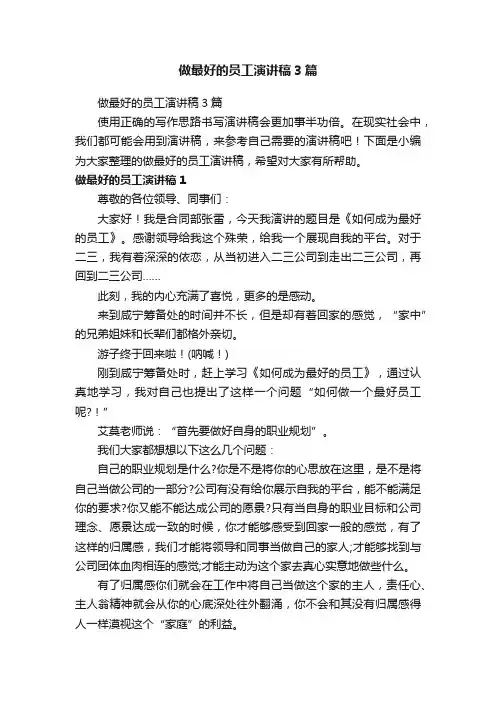 做最好的员工演讲稿3篇

做最好的员工演讲稿3篇

使用正确的写作思路书写演讲稿会更加事半功倍。在现实社会中，我们都可能会用到演讲稿，来参考自己需要的演讲稿吧！下面是小编为大家整理的做最好的员工演讲稿，希望对大家有所帮助。

做最好的员工演讲稿1

尊敬的各位领导、同事们：

大家好！我是合同部张雷，今天我演讲的题目是《如何成为最好的员工》。感谢领导给我这个殊荣，给我一个展现自我的平台。对于二三，我有着深深的依恋，从当初进入二三公司到走出二三公司，再回到二三公司……

此刻，我的内心充满了喜悦，更多的是感动。

来到咸宁筹备处的时间并不长，但是却有着回家的感觉，“家中”的兄弟姐妹和长辈们都格外亲切。

游子终于回来啦！(呐喊！)

刚到咸宁筹备处时，赶上学习《如何成为最好的员工》，通过认真地学习，我对自己也提出了这样一个问题“如何做一个最好员工呢?！”

艾莫老师说：“首先要做好自身的职业规划”。

我们大家都想想以下这么几个问题：

自己的职业规划是什么?你是不是将你的心思放在这里，是不是将自己当做公司的一部分?公司有没有给你展示自我的平台，能不能满足你的要求?你又能不能达成公司的愿景?只有当自身的职业目标和公司理念、愿景达成一致的时候，你才能够感受到回家一般的感觉，有了这样的归属感，我们才能将领导和同事当做自己的家人;才能够找到与公司团体血肉相连的感觉;才能主动为这个家去真心实意地做些什么。

有了归属感你们就会在工作中将自己当做这个家的主人，责任心、主人翁精神就会从你的心底深处往外翻涌，你不会和其没有归属感得人一样漠视这个“家庭”的利益。